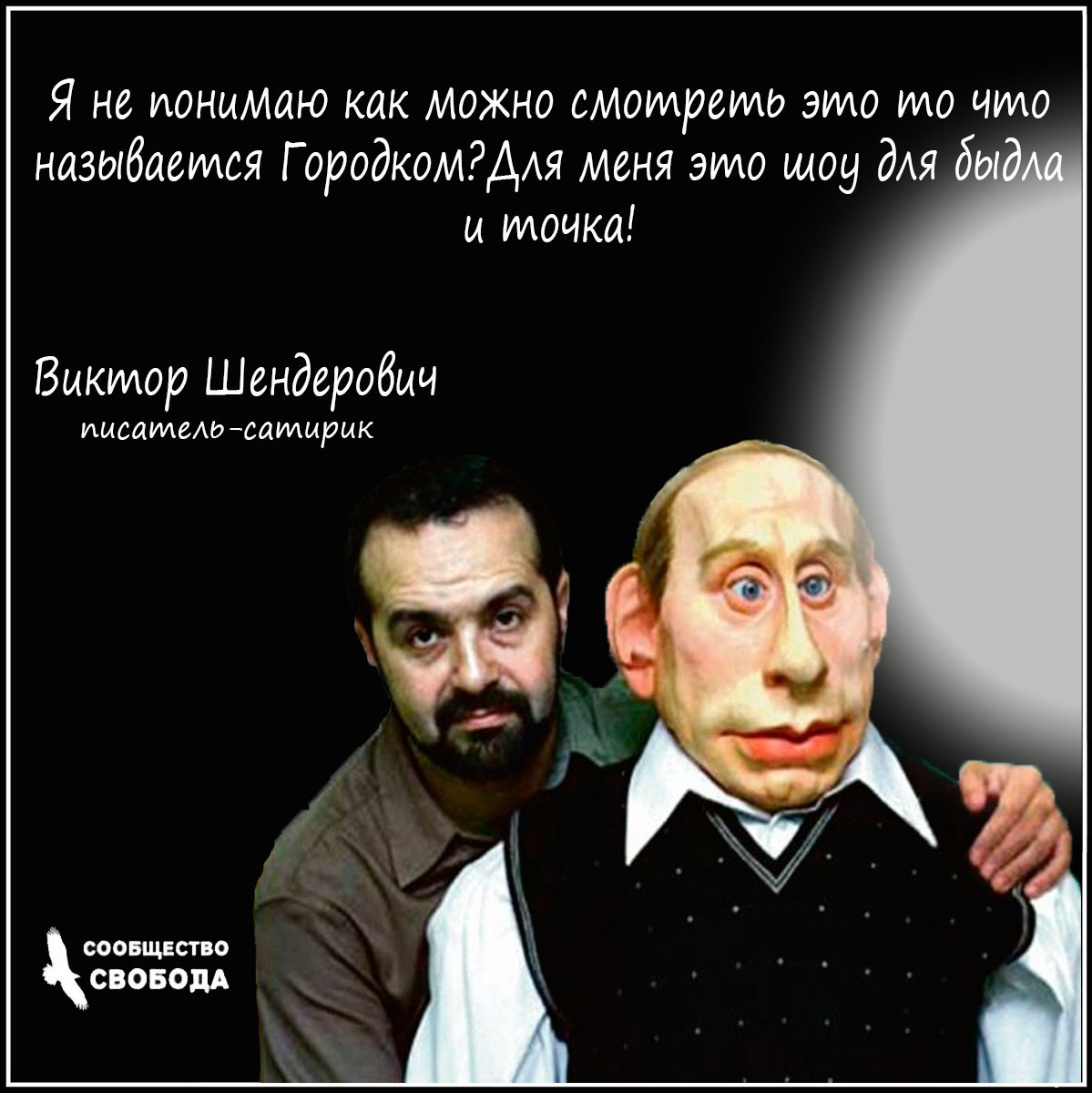 Я не понимаю как можно смотреть это то что называется Городком?Для меня это шоу для быдла и точка!

Виктор Шендерович
писатель-сатирик

СООБЩЕСТВО
СВОБОДА